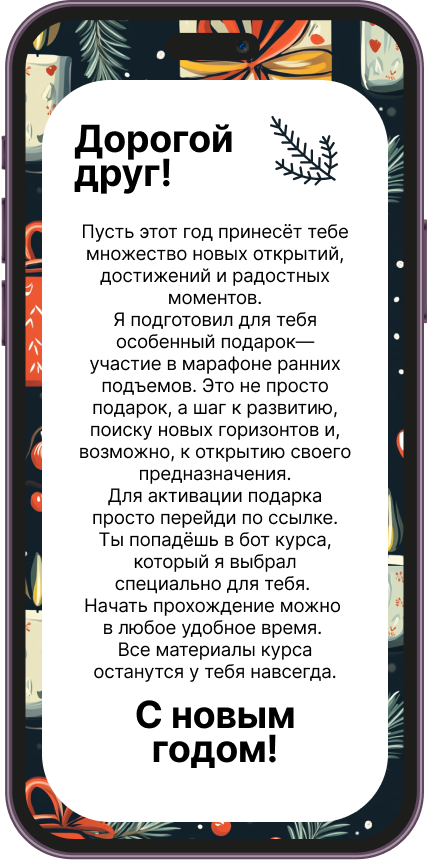 Дорогой друг!

Пусть этот год принесёт тебе множество новых открытий, достижений и радостных моментов.

Я подготовил для тебя особенный подарок— участие в марафоне ранних подъемов. Это не просто подарок, а шаг к развитию, поиску новых горизонтов и, возможно, к открытию своего предназначения.

Для активации подарка просто перейди по ссылке.

Ты попадёшь в бот курса, который я выбрал специально для тебя.

Начать прохождение можно в любое удобное время.

Все материалы курса останутся у тебя навсегда.

С новым годом!